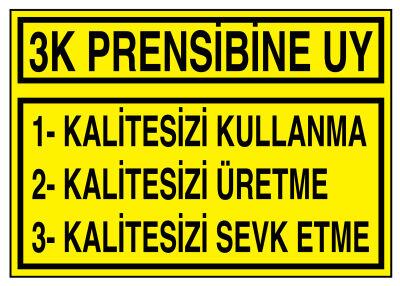 3K PRENSİBİNE UY

1- KALİTESİZİ KULLANMA
2- KALİTESİZİ ÜRETME
3- KALİTESİZİ SEVK ETME